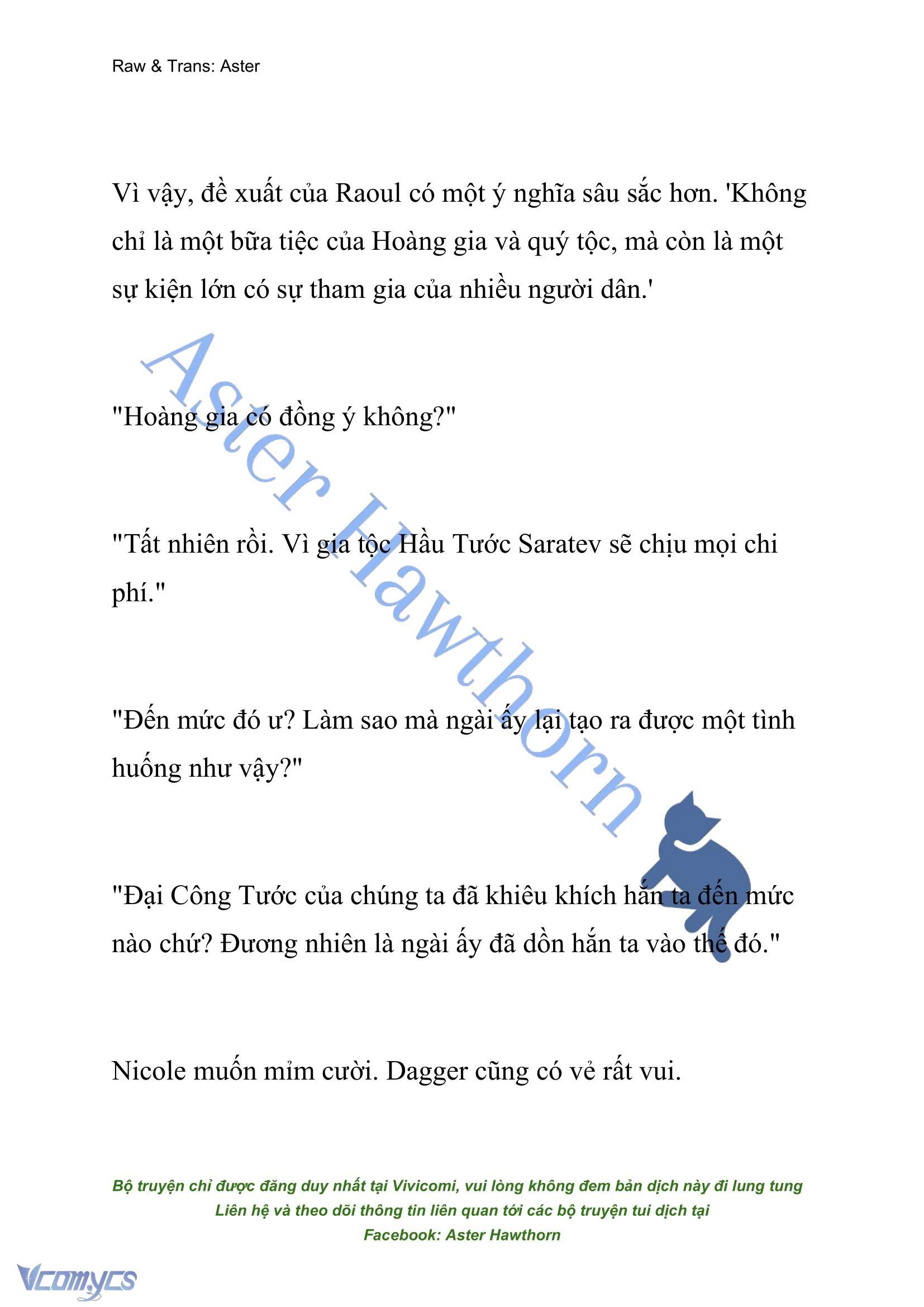 Raw & Trans: Aster

Vì vậy, đề xuất của Raoul có một ý nghĩa sâu sắc hơn. 'Không chỉ là một bữa tiệc của Hoàng gia và quý tộc, mà còn là một sự kiện lớn có sự tham gia của nhiều người dân.'

"Hoàng gia có đồng ý không?"

"Tất nhiên rồi. Vì gia tộc Hầu Tước Saratev sẽ chịu mọi chi phí."

"Đến mức đó ư? Làm sao mà ngài ấy lại tạo ra được một tình huống như vậy?"

"Đại Công Tước của chúng ta đã khiêu khích hắn ta đến mức nào chứ? Đương nhiên là ngài ấy đã dồn hắn ta vào thế đó."

Nicole muốn mỉm cười. Dagger cũng có vẻ rất vui.

Aster Hawthorn

Bộ truyện chỉ được đăng duy nhất tại Vivicomi, vui lòng không đem bản dịch này đi lung tung
Liên hệ và theo dõi thông tin liên quan tới các bộ truyện tui dịch tại
Facebook: Aster Hawthorn

Vcomycs